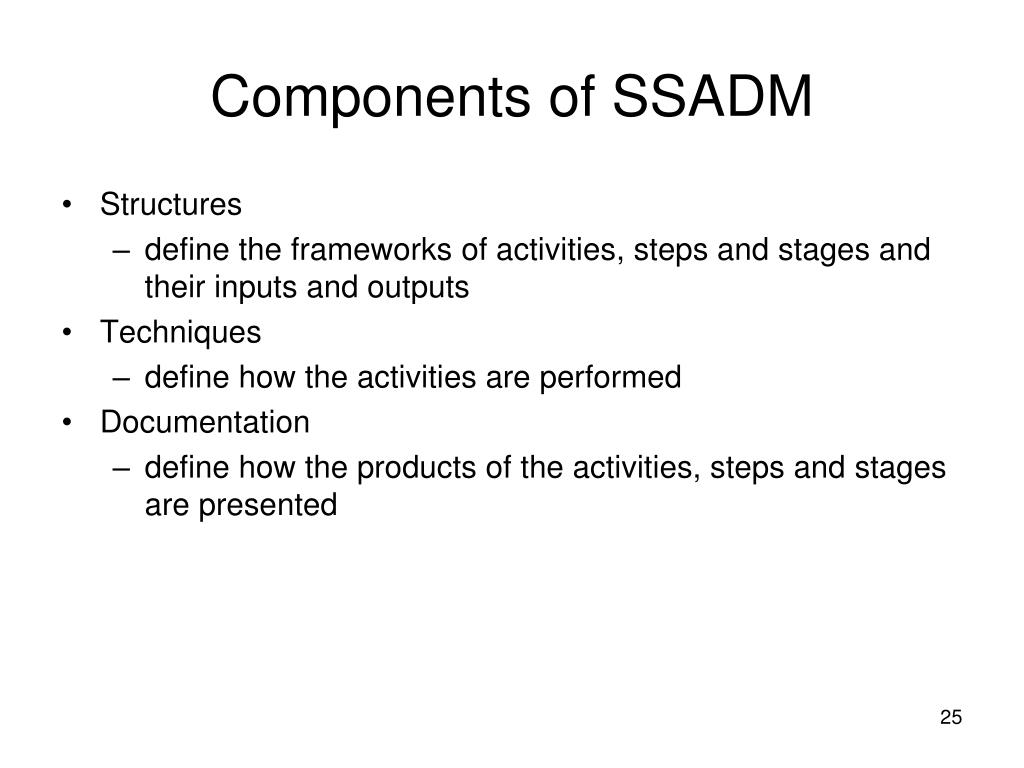 Components of SSADM

• Structures
 – define the frameworks of activities, steps and stages and their inputs and outputs
• Techniques
 – define how the activities are performed
• Documentation
 – define how the products of the activities, steps and stages are presented

25